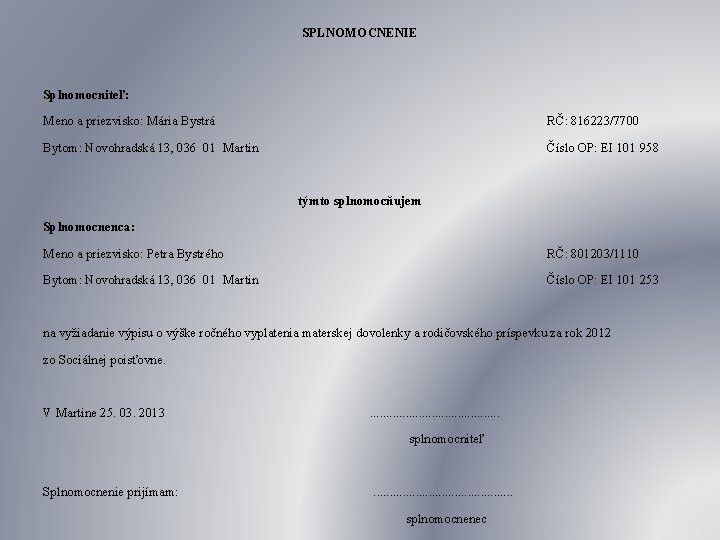 SPLNOMOCNENIE

Splnomocniteľ:

Meno a priezvisko: Mária Bystrá RČ: 816223/7700

Bytom: Novohradská 13, 036 01 Martin Číslo OP: EI 101 958

týmto splnomocňujem

Splnomocnenca:

Meno a priezvisko: Petra Bystrého RČ: 801203/1110

Bytom: Novohradská 13, 036 01 Martin Číslo OP: EI 101 253

na vyžiadanie výpisu o výške ročného vyplatenia materskej dovolenky a rodičovského príspevku za rok 2012 zo Sociálnej poisťovne.

V Martine 25. 03. 2013 ____

splnomocniteľ

Splnomocnenie prijímam: ____

splnomocnenec